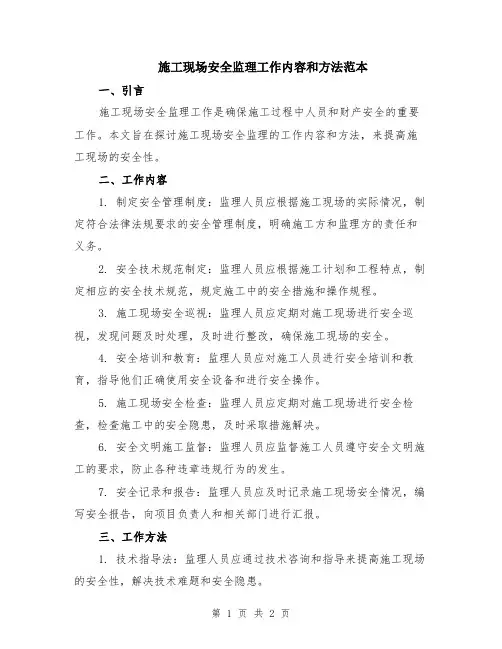 施工现场安全监理工作内容和方法范本

一、引言

施工现场安全监理工作是确保施工过程中人员和财产安全的重要工作。本文旨在探讨施工现场安全监理的工作内容和方法，来提高施工现场的安全性。

二、工作内容

1. 制定安全管理制度：监理人员应根据施工现场的实际情况，制定符合法律法规要求的安全管理制度，明确施工方和监理方的责任和义务。

2. 安全技术规范制定：监理人员应根据施工计划和工程特点，制定相应的安全技术规范，规定施工中的安全措施和操作规程。

3. 施工现场安全巡视：监理人员应定期对施工现场进行安全巡视，发现问题及时处理，及时进行整改，确保施工现场的安全。

4. 安全培训和教育：监理人员应对施工人员进行安全培训和教育，指导他们正确使用安全设备和进行安全操作。

5. 施工现场安全检查：监理人员应定期对施工现场进行安全检查，检查施工中的安全隐患，及时采取措施解决。

6. 安全文明施工监督：监理人员应监督施工人员遵守安全文明施工的要求，防止各种违章违规行为的发生。

7. 安全记录和报告：监理人员应及时记录施工现场安全情况，编写安全报告，向项目负责人和相关部门进行汇报。

三、工作方法

1. 技术指导法：监理人员应通过技术咨询和指导来提高施工现场的安全性，解决技术难题和安全隐患。

第 1 页 共 2 页